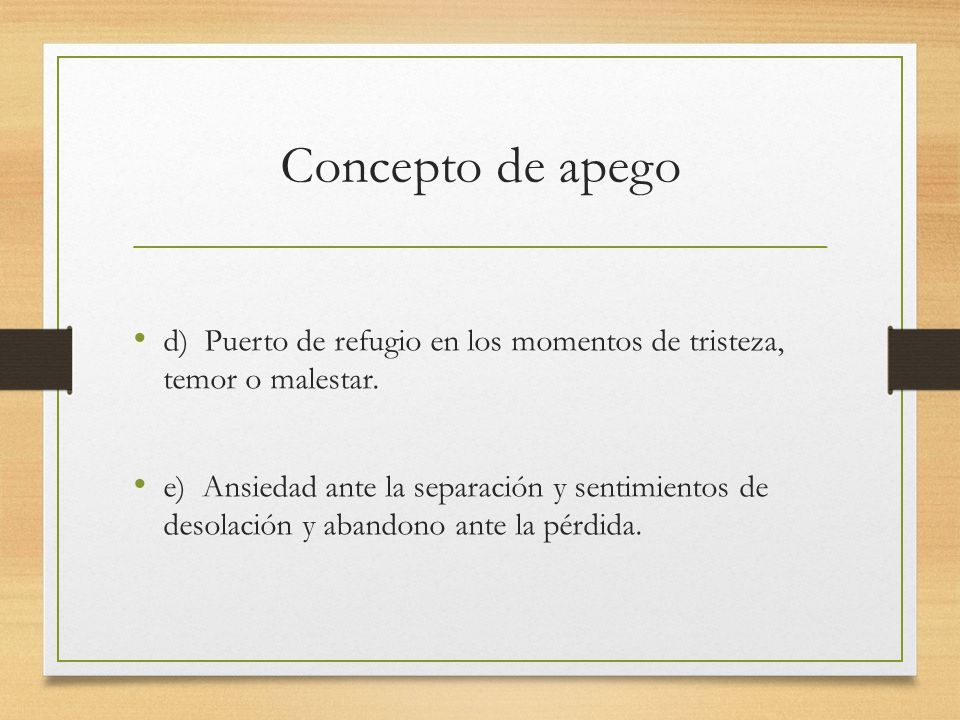 Concepto de apego

• d) Puerto de refugio en los momentos de tristeza, temor o malestar.

• e) Ansiedad ante la separación y sentimientos de desolación y abandono ante la pérdida.